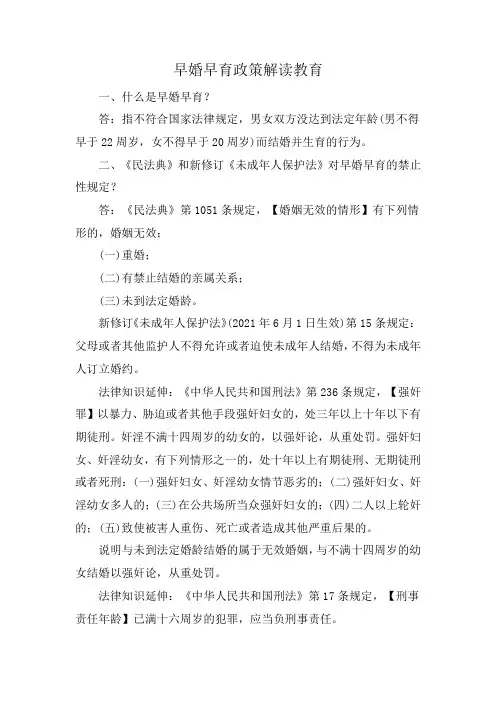 早婚早育政策解读教育

一、什么是早婚早育？

答：指不符合国家法律规定，男女双方没达到法定年龄(男不得早于22周岁，女不得早于20周岁)而结婚并生育的行为。

二、《民法典》和新修订《未成年人保护法》对早婚早育的禁止性规定？

答：《民法典》第1051条规定，【婚姻无效的情形】有下列情形的，婚姻无效：

(一)重婚；

(二)有禁止结婚的亲属关系；

(三)未到法定婚龄。

新修订《未成年人保护法》(2021年6月1日生效)第15条规定：父母或者其他监护人不得允许或者迫使未成年人结婚，不得为未成年人订立婚约。

法律知识延伸：《中华人民共和国刑法》第236条规定，【强奸罪】以暴力、胁迫或者其他手段强奸妇女的，处三年以上十年以下有期徒刑。奸淫不满十四周岁的幼女的，以强奸论，从重处罚。强奸妇女、奸淫幼女，有下列情形之一的，处十年以上有期徒刑、无期徒刑或者死刑：(一)强奸妇女、奸淫幼女情节恶劣的；(二)强奸妇女、奸淫幼女多人的；(三)在公共场所当众强奸妇女的；(四)二人以上轮奸的；(五)致使被害人重伤、死亡或者造成其他严重后果的。

说明与未到法定婚龄结婚的属于无效婚姻，与不满十四周岁的幼女结婚以强奸论，从重处罚。

法律知识延伸：《中华人民共和国刑法》第17条规定，【刑事责任年龄】已满十六周岁的犯罪，应当负刑事责任。